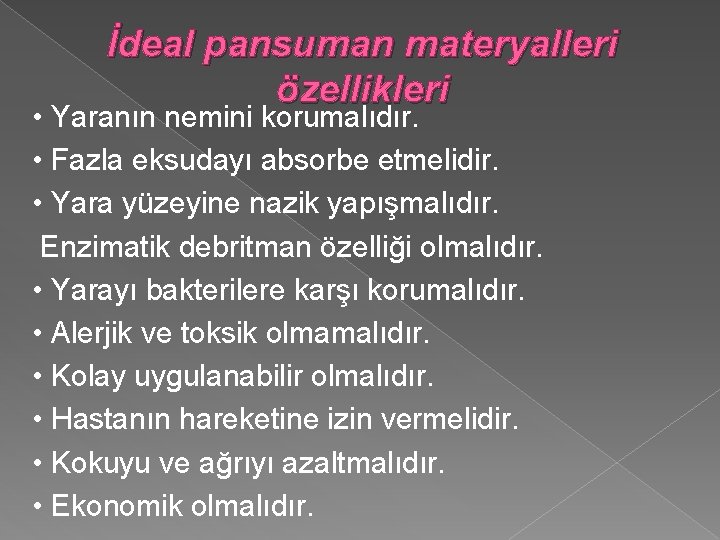 İdeal pansuman materyalleri özellikleri

• Yaranın nemini korumalıdır.
• Fazla eksudayı absorbe etmelidir.
• Yara yüzeyine nazik yapışmalıdır.
Enzimatik debritman özelliği olmalıdır.
• Yarayı bakterilere karşı korumalıdır.
• Alerjik ve toksik olmamalıdır.
• Kolay uygulanabilir olmalıdır.
• Hastanın hareketine izin vermelidir.
• Kokuyu ve ağrıyı azaltmalıdır.
• Ekonomik olmalıdır.